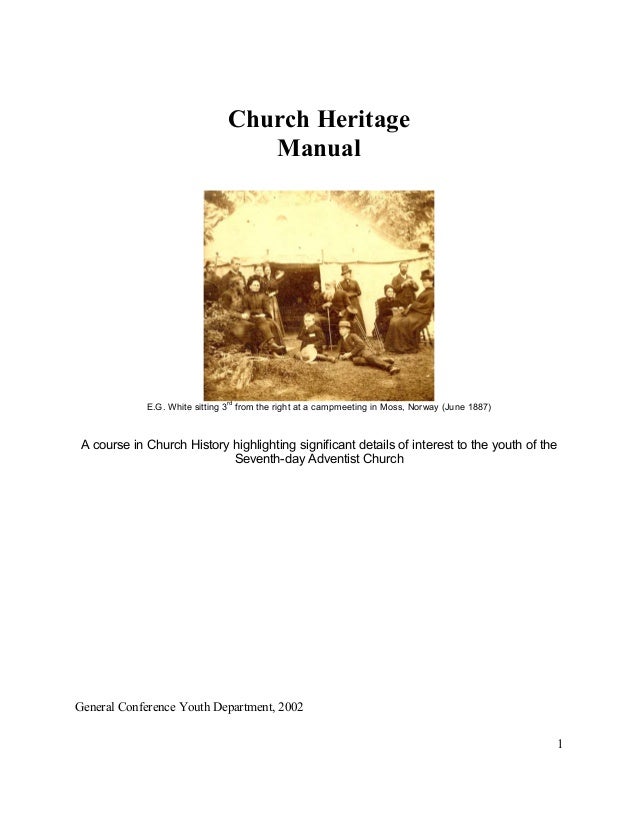 Church Heritage
Manual

E.G. White sitting 3$^{rd}$ from the right at a campmeeting in Moss, Norway (June 1887)

A course in Church History highlighting significant details of interest to the youth of the Seventh-day Adventist Church

General Conference Youth Department, 2002

1